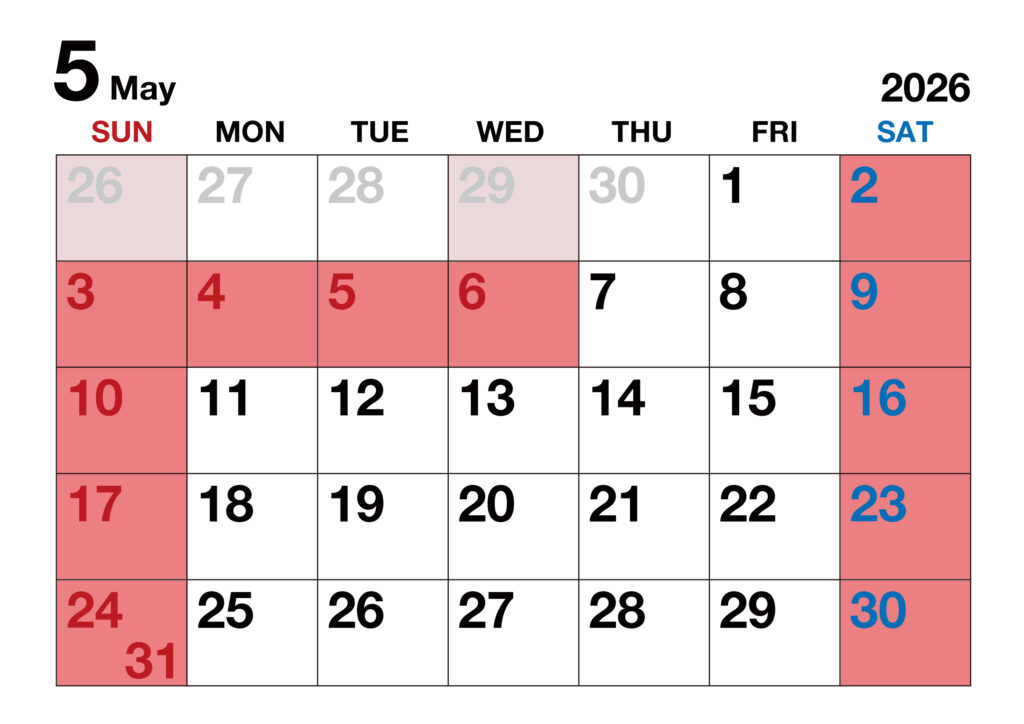 5 May

2026

| SUN | MON | TUE | WED | THU | FRI | SAT |
|---|---|---|---|---|---|---|
| 26 | 27 | 28 | 29 | 30 | 1 | 2 |
| 3 | 4 | 5 | 6 | 7 | 8 | 9 |
| 10 | 11 | 12 | 13 | 14 | 15 | 16 |
| 17 | 18 | 19 | 20 | 21 | 22 | 23 |
| 24 31 | 25 | 26 | 27 | 28 | 29 | 30 |